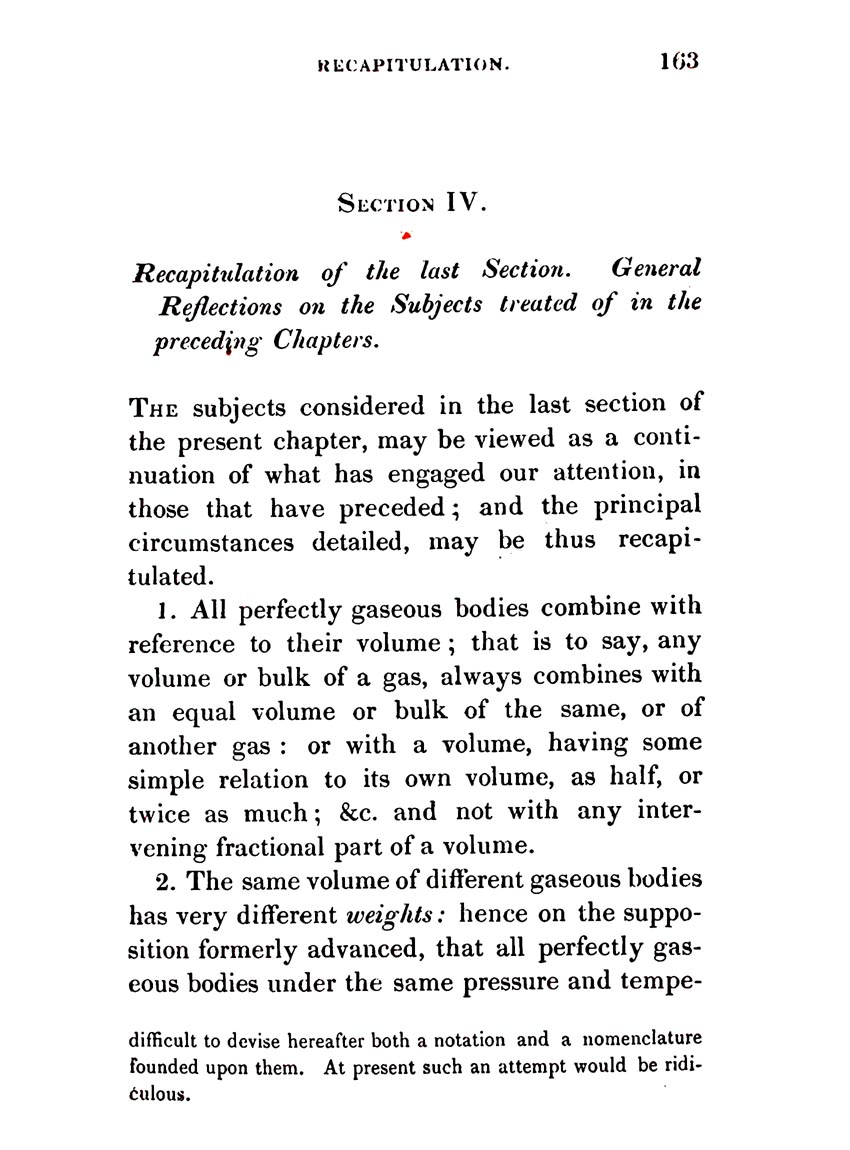 RECAPITULATION. 163

SECTION IV.

Recapitulation of the last Section. General Reflections on the Subjects treated of in the preceding Chapters.

THE subjects considered in the last section of the present chapter, may be viewed as a continuation of what has engaged our attention, in those that have preceded; and the principal circumstances detailed, may be thus recapitulated.

1. All perfectly gaseous bodies combine with reference to their volume; that is to say, any volume or bulk of a gas, always combines with an equal volume or bulk of the same, or of another gas: or with a volume, having some simple relation to its own volume, as half, or twice as much; &c. and not with any intervening fractional part of a volume.

2. The same volume of different gaseous bodies has very different weights: hence on the supposition formerly advanced, that all perfectly gaseous bodies under the same pressure and tempe-

difficult to devise hereafter both a notation and a nomenclature founded upon them. At present such an attempt would be ridiculous.